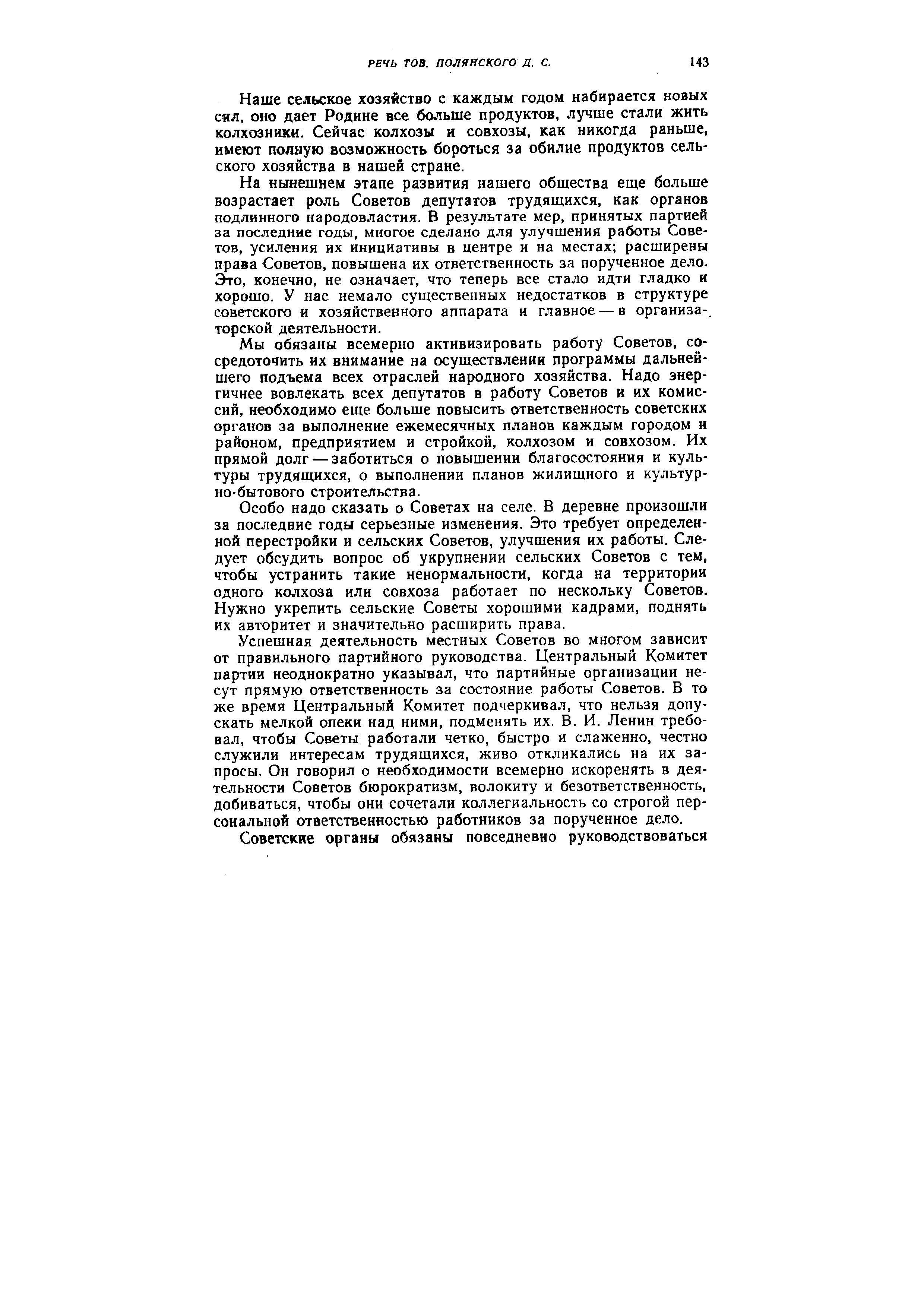 РЕЧЬ ТОВ. ПОЛЯНСКОГО Д. С. 143

Наше сельское хозяйство с каждым годом набирается новых сил, оно дает Родине все больше продуктов, лучше стали жить колхозники. Сейчас колхозы и совхозы, как никогда раньше, имеют полную возможность бороться за обилие продуктов сельского хозяйства в нашей стране.

На нынешнем этапе развития нашего общества еще больше возрастает роль Советов депутатов трудящихся, как органов подлинного народовластия. В результате мер, принятых партией за последние годы, многое сделано для улучшения работы Советов, усиления их инициативы в центре и на местах; расширены права Советов, повышена их ответственность за порученное дело. Это, конечно, не означает, что теперь все стало идти гладко и хорошо. У нас немало существенных недостатков в структуре советского и хозяйственного аппарата и главное — в организаторской деятельности.

Мы обязаны всемерно активизировать работу Советов, сосредоточить их внимание на осуществлении программы дальнейшего подъема всех отраслей народного хозяйства. Надо энергичнее вовлекать всех депутатов в работу Советов и их комиссий, необходимо еще больше повысить ответственность советских органов за выполнение ежемесячных планов каждым городом и районом, предприятием и стройкой, колхозом и совхозом. Их прямой долг — заботиться о повышении благосостояния и культуры трудящихся, о выполнении планов жилищного и культурно-бытового строительства.

Особо надо сказать о Советах на селе. В деревне произошли за последние годы серьезные изменения. Это требует определенной перестройки и сельских Советов, улучшения их работы. Следует обсудить вопрос об укрупнении сельских Советов с тем, чтобы устранить такие ненормальности, когда на территории одного колхоза или совхоза работает по нескольку Советов. Нужно укрепить сельские Советы хорошими кадрами, поднять их авторитет и значительно расширить права.

Успешная деятельность местных Советов во многом зависит от правильного партийного руководства. Центральный Комитет партии неоднократно указывал, что партийные организации несут прямую ответственность за состояние работы Советов. В то же время Центральный Комитет подчеркивал, что нельзя допускать мелкой опеки над ними, подменять их. В. И. Ленин требовал, чтобы Советы работали четко, быстро и слаженно, честно служили интересам трудящихся, живо откликались на их запросы. Он говорил о необходимости всемерно искоренять в деятельности Советов бюрократизм, волокиту и безответственность, добиваться, чтобы они сочетали коллегиальность со строгой персональной ответственностью работников за порученное дело.

Советские органы обязаны повседневно руководствоваться